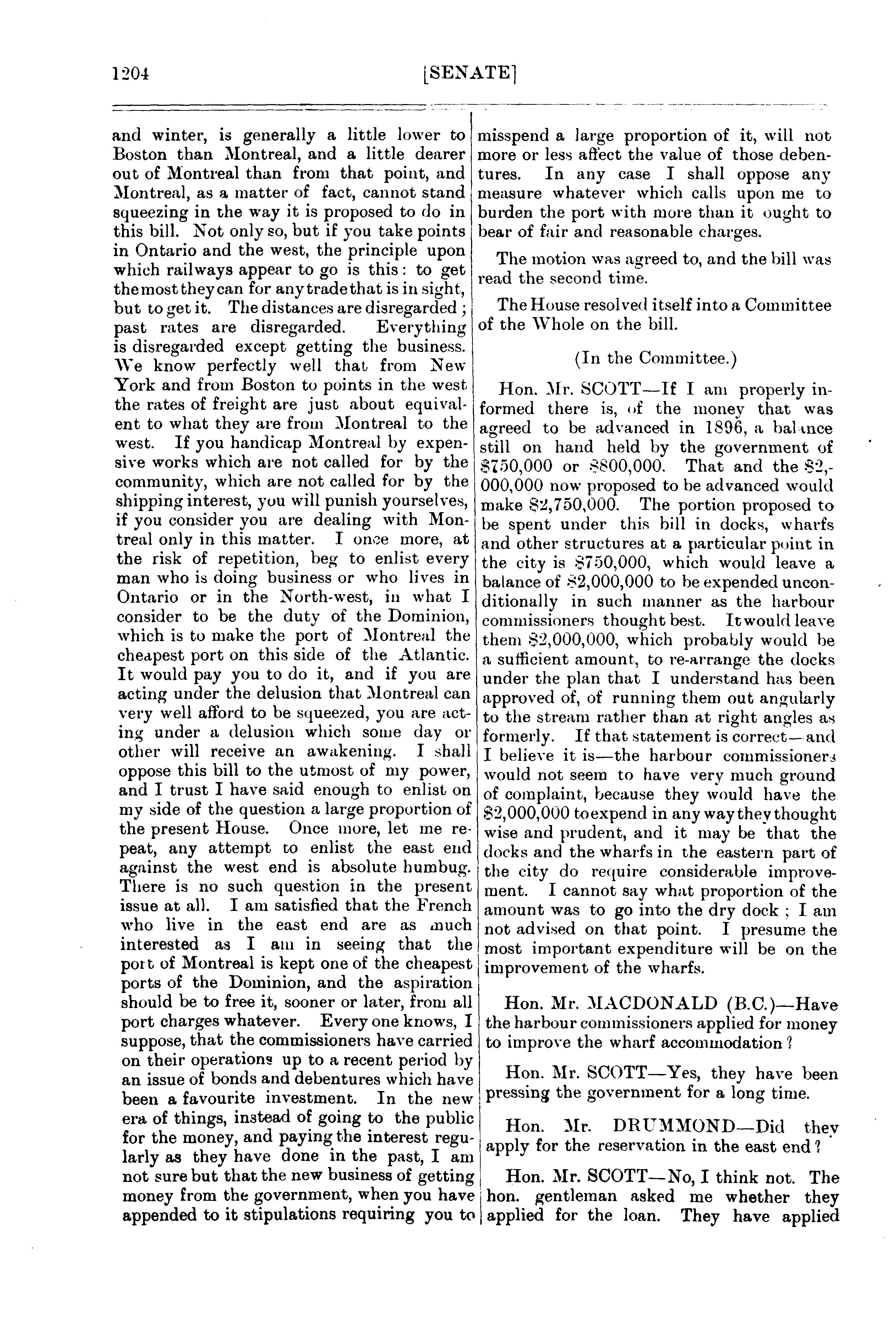 1204 [SENATE]

and winter, is generally a little lower to Boston than Montreal, and a little dearer out of Montreal than from that point, and Montreal, as a matter of fact, cannot stand squeezing in the way it is proposed to do in this bill. Not only so, but if you take points in Ontario and the west, the principle upon which railways appear to go is this: to get the most they can for any trade that is in sight, but to get it. The distances are disregarded; past rates are disregarded. Everything is disregarded except getting the business. We know perfectly well that from New York and from Boston to points in the west the rates of freight are just about equivalent to what they are from Montreal to the west. If you handicap Montreal by expensive works which are not called for by the community, which are not called for by the shipping interest, you will punish yourselves, if you consider you are dealing with Montreal only in this matter. I once more, at the risk of repetition, beg to enlist every man who is doing business or who lives in Ontario or in the North-west, in what I consider to be the duty of the Dominion, which is to make the port of Montreal the cheapest port on this side of the Atlantic. It would pay you to do it, and if you are acting under the delusion that Montreal can very well afford to be squeezed, you are acting under a delusion which some day or other will receive an awakening. I shall oppose this bill to the utmost of my power, and I trust I have said enough to enlist on my side of the question a large proportion of the present House. Once more, let me repeat, any attempt to enlist the east end against the west end is absolute humbug. There is no such question in the present issue at all. I am satisfied that the French who live in the east end are as much interested as I am in seeing that the port of Montreal is kept one of the cheapest ports of the Dominion, and the aspiration should be to free it, sooner or later, from all port charges whatever. Every one knows, I suppose, that the commissioners have carried on their operations up to a recent period by an issue of bonds and debentures which have been a favourite investment. In the new era of things, instead of going to the public for the money, and paying the interest regularly as they have done in the past, I am not sure but that the new business of getting money from the government, when you have appended to it stipulations requiring you to misspend a large proportion of it, will not more or less affect the value of those debentures. In any case I shall oppose any measure whatever which calls upon me to burden the port with more than it ought to bear of fair and reasonable charges.

The motion was agreed to, and the bill was read the second time.

The House resolved itself into a Committee of the Whole on the bill.

(In the Committee.)

Hon. Mr. SCOTT—If I am properly informed there is, of the money that was agreed to be advanced in 1896, a balance still on hand held by the government of $750,000 or $800,000. That and the $2,000,000 now proposed to be advanced would make $2,750,000. The portion proposed to be spent under this bill in docks, wharfs and other structures at a particular point in the city is $750,000, which would leave a balance of $2,000,000 to be expended unconditionally in such manner as the harbour commissioners thought best. It would leave them $2,000,000, which probably would be a sufficient amount, to re-arrange the docks under the plan that I understand has been approved of, of running them out angularly to the stream rather than at right angles as formerly. If that statement is correct—and I believe it is—the harbour commissioners would not seem to have very much ground of complaint, because they would have the $2,000,000 to expend in any way they thought wise and prudent, and it may be that the docks and the wharfs in the eastern part of the city do require considerable improvement. I cannot say what proportion of the amount was to go into the dry dock; I am not advised on that point. I presume the most important expenditure will be on the improvement of the wharfs.

Hon. Mr. MACDONALD (B.C.)—Have the harbour commissioners applied for money to improve the wharf accommodation?

Hon. Mr. SCOTT—Yes, they have been pressing the government for a long time.

Hon. Mr. DRUMMOND—Did they apply for the reservation in the east end?

Hon. Mr. SCOTT—No, I think not. The hon. gentleman asked me whether they applied for the loan. They have applied